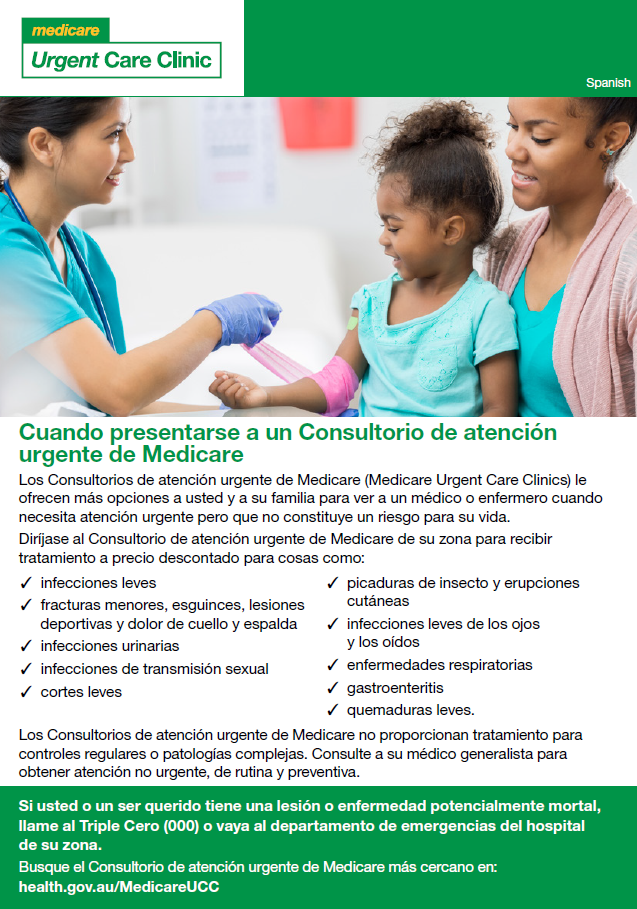 medicare
Urgent Care Clinic

Spanish

Cuando presentarse a un Consultorio de atención urgente de Medicare

Los Consultorios de atención urgente de Medicare (Medicare Urgent Care Clinics) le ofrecen más opciones a usted y a su familia para ver a un médico o enfermero cuando necesita atención urgente pero que no constituye un riesgo para su vida.

Diríjase al Consultorio de atención urgente de Medicare de su zona para recibir tratamiento a precio descontado para cosas como:

✓ infecciones leves
✓ fracturas menores, esguinces, lesiones deportivas y dolor de cuello y espalda
✓ infecciones urinarias
✓ infecciones de transmisión sexual
✓ cortes leves

✓ picaduras de insecto y erupciones cutáneas
✓ infecciones leves de los ojos y los oídos
✓ enfermedades respiratorias
✓ gastroenteritis
✓ quemaduras leves.

Los Consultorios de atención urgente de Medicare no proporcionan tratamiento para controles regulares o patologías complejas. Consulte a su médico generalista para obtener atención no urgente, de rutina y preventiva.

Si usted o un ser querido tiene una lesión o enfermedad potencialmente mortal, llame al Triple Cero (000) o vaya al departamento de emergencias del hospital de su zona.

Busque el Consultorio de atención urgente de Medicare más cercano en:
health.gov.au/MedicareUCC